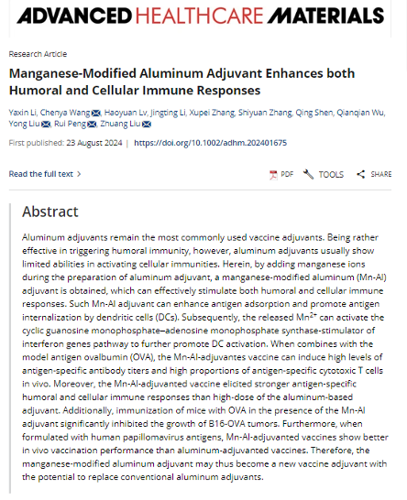 ADVANCED HEALTHCARE MATERIALS

Research Article

Manganese-Modified Aluminum Adjuvant Enhances both Humoral and Cellular Immune Responses

Yaxin Li, Chenya Wang, Haoyuan Lv, Jingting Li, Xupei Zhang, Shiyuan Zhang, Qing Shen, Qianqian Wu, Yong Liu, Rui Peng, Zhuang Liu

First published: 23 August 2024 | https://doi.org/10.1002/adhm.202401675

Read the full text >

PDF TOOLS SHARE

Abstract

Aluminum adjuvants remain the most commonly used vaccine adjuvants. Being rather effective in triggering humoral immunity, however, aluminum adjuvants usually show limited abilities in activating cellular immunities. Herein, by adding manganese ions during the preparation of aluminum adjuvant, a manganese-modified aluminum (Mn-Al) adjuvant is obtained, which can effectively stimulate both humoral and cellular immune responses. Such Mn-Al adjuvant can enhance antigen adsorption and promote antigen internalization by dendritic cells (DCs). Subsequently, the released $Mn^{2+}$ can activate the cyclic guanosine monophosphate–adenosine monophosphate synthase-stimulator of interferon genes pathway to further promote DC activation. When combines with the model antigen ovalbumin (OVA), the Mn-Al-adjuvantes vaccine can induce high levels of antigen-specific antibody titers and high proportions of antigen-specific cytotoxic T cells in vivo. Moreover, the Mn-Al-adjuvanted vaccine elicited stronger antigen-specific humoral and cellular immune responses than high-dose of the aluminum-based adjuvant. Additionally, immunization of mice with OVA in the presence of the Mn-Al adjuvant significantly inhibited the growth of B16-OVA tumors. Furthermore, when formulated with human papillomavirus antigens, Mn-Al-adjuvanted vaccines show better in vivo vaccination performance than aluminum-adjuvanted vaccines. Therefore, the manganese-modified aluminum adjuvant may thus become a new vaccine adjuvant with the potential to replace conventional aluminum adjuvants.